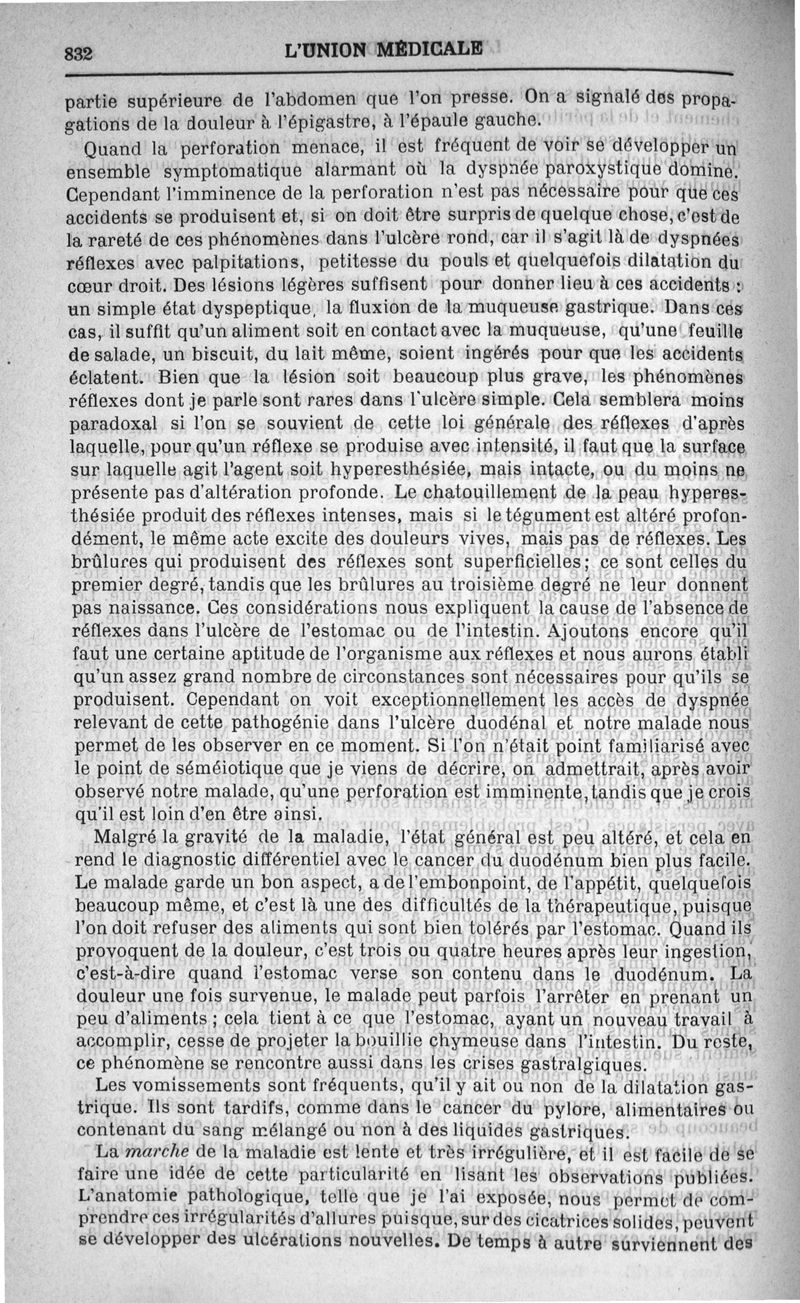 832 L'UNION MÉDICALE

partie supérieure de l'abdomen que l'on presse. On a signalé des propagations de la douleur à l'épigastre, à l'épaule gauche.

Quand la perforation menace, il est fréquent de voir se développer un ensemble symptomatique alarmant où la dyspnée paroxystique domine. Cependant l'imminence de la perforation n'est pas nécessaire pour que ces accidents se produisent et, si on doit être surpris de quelque chose, c'est de la rareté de ces phénomènes dans l'ulcère rond, car il s'agit là de dyspnées réflexes avec palpitations, petitesse du pouls et quelquefois dilatation du cœur droit. Des lésions légères suffisent pour donner lieu à ces accidents : un simple état dyspeptique, la fluxion de la muqueuse gastrique. Dans ces cas, il suffit qu'un aliment soit en contact avec la muqueuse, qu'une feuille de salade, un biscuit, du lait même, soient ingérés pour que les accidents éclatent. Bien que la lésion soit beaucoup plus grave, les phénomènes réflexes dont je parle sont rares dans l'ulcère simple. Cela semblera moins paradoxal si l'on se souvient de cette loi générale des réflexes d'après laquelle, pour qu'un réflexe se produise avec intensité, il faut que la surface sur laquelle agit l'agent soit hyperesthésiée, mais intacte, ou du moins ne présente pas d'altération profonde. Le chatouillement de la peau hyperesthésiée produit des réflexes intenses, mais si le tégument est altéré profondément, le même acte excite des douleurs vives, mais pas de réflexes. Les brûlures qui produisent des réflexes sont superficielles; ce sont celles du premier degré, tandis que les brûlures au troisième degré ne leur donnent pas naissance. Ces considérations nous expliquent la cause de l'absence de réflexes dans l'ulcère de l'estomac ou de l'intestin. Ajoutons encore qu'il faut une certaine aptitude de l'organisme aux réflexes et nous aurons établi qu'un assez grand nombre de circonstances sont nécessaires pour qu'ils se produisent. Cependant on voit exceptionnellement les accès de dyspnée relevant de cette pathogénie dans l'ulcère duodénal et notre malade nous permet de les observer en ce moment. Si l'on n'était point familiarisé avec le point de séméiotique que je viens de décrire, on admettrait, après avoir observé notre malade, qu'une perforation est imminente, tandis que je crois qu'il est loin d'en être ainsi.

Malgré la gravité de la maladie, l'état général est peu altéré, et cela en rend le diagnostic différentiel avec le cancer du duodénum bien plus facile. Le malade garde un bon aspect, a de l'embonpoint, de l'appétit, quelquefois beaucoup même, et c'est là une des difficultés de la thérapeutique, puisque l'on doit refuser des aliments qui sont bien tolérés par l'estomac. Quand ils provoquent de la douleur, c'est trois ou quatre heures après leur ingestion, c'est-à-dire quand l'estomac verse son contenu dans le duodénum. La douleur une fois survenue, le malade peut parfois l'arrêter en prenant un peu d'aliments ; cela tient à ce que l'estomac, ayant un nouveau travail à accomplir, cesse de projeter la bouillie chymeuse dans l'intestin. Du reste, ce phénomène se rencontre aussi dans les crises gastralgiques.

Les vomissements sont fréquents, qu'il y ait ou non de la dilatation gastrique. Ils sont tardifs, comme dans le cancer du pylore, alimentaires ou contenant du sang mélangé ou non à des liquides gastriques.

La marche de la maladie est lente et très irrégulière, et il est facile de se faire une idée de cette particularité en lisant les observations publiées. L'anatomie pathologique, telle que je l'ai exposée, nous permet de comprendre ces irrégularités d'allures puisque, sur des cicatrices solides, peuvent se développer des ulcérations nouvelles. De temps à autre surviennent des